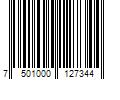 7 501000 127344